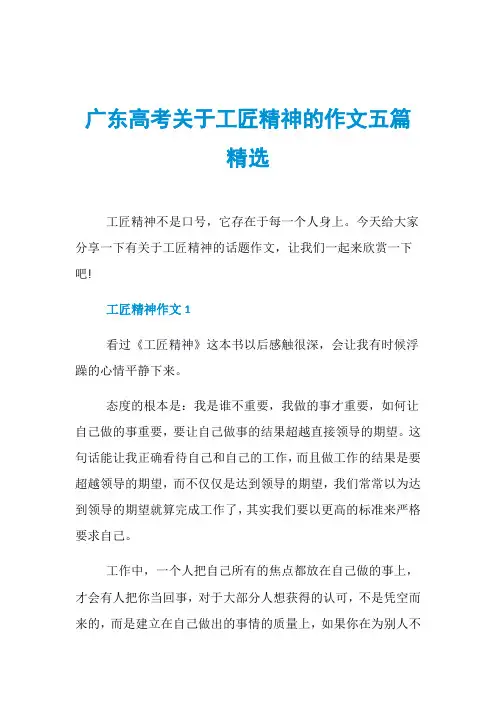 广东高考关于工匠精神的作文五篇精选

工匠精神不是口号，它存在于每一个人身上。今天给大家分享一下有关于工匠精神的话题作文，让我们一起来欣赏一下吧!

工匠精神作文 1

看过《工匠精神》这本书以后感触很深，会让我有时候浮躁的心情平静下来。

态度的根本是：我是谁不重要，我做的事才重要，如何让自己做的事重要，要让自己做事的结果超越直接领导的期望。这句话能让我正确看待自己和自己的工作，而且做工作的结果是要超越领导的期望，而不仅仅是达到领导的期望，我们常常以为达到领导的期望就算完成工作了，其实我们要以更高的标准来严格要求自己。

工作中，一个人把自己所有的焦点都放在自己做的事上，才会有人把你当回事，对于大部分人想获得的认可，不是凭空而来的，而是建立在自己做出的事情的质量上，如果你在为别人不